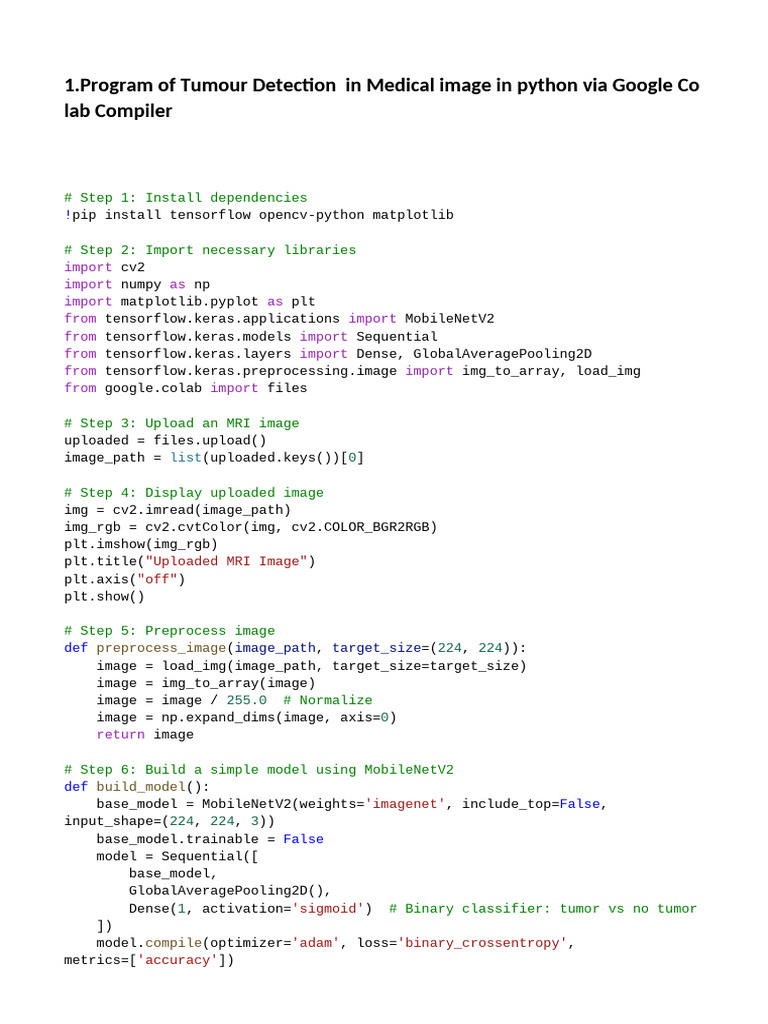 1.Program of Tumour Detection in Medical image in python via Google Co lab Compiler

# Step 1: Install dependencies
!pip install tensorflow opencv-python matplotlib

# Step 2: Import necessary libraries
import cv2
import numpy as np
import matplotlib.pyplot as plt
from tensorflow.keras.applications import MobileNetV2
from tensorflow.keras.models import Sequential
from tensorflow.keras.layers import Dense, GlobalAveragePooling2D
from tensorflow.keras.preprocessing.image import img_to_array, load_img
from google.colab import files

# Step 3: Upload an MRI image
uploaded = files.upload()
image_path = list(uploaded.keys())[0]

# Step 4: Display uploaded image
img = cv2.imread(image_path)
img_rgb = cv2.cvtColor(img, cv2.COLOR_BGR2RGB)
plt.imshow(img_rgb)
plt.title("Uploaded MRI Image")
plt.axis("off")
plt.show()

# Step 5: Preprocess image
def preprocess_image(image_path, target_size=(224, 224)):
    image = load_img(image_path, target_size=target_size)
    image = img_to_array(image)
    image = image / 255.0  # Normalize
    image = np.expand_dims(image, axis=0)
    return image

# Step 6: Build a simple model using MobileNetV2
def build_model():
    base_model = MobileNetV2(weights='imagenet', include_top=False,
input_shape=(224, 224, 3))
    base_model.trainable = False
    model = Sequential([
        base_model,
        GlobalAveragePooling2D(),
        Dense(1, activation='sigmoid')  # Binary classifier: tumor vs no tumor
    ])
    model.compile(optimizer='adam', loss='binary_crossentropy',
metrics=['accuracy'])